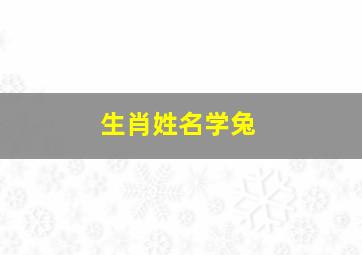 生肖姓名学兔